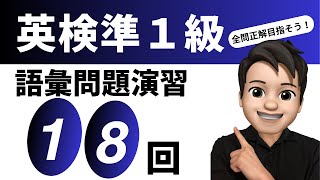 英検準１級

全問正解目指そう！

語彙問題演習

18回